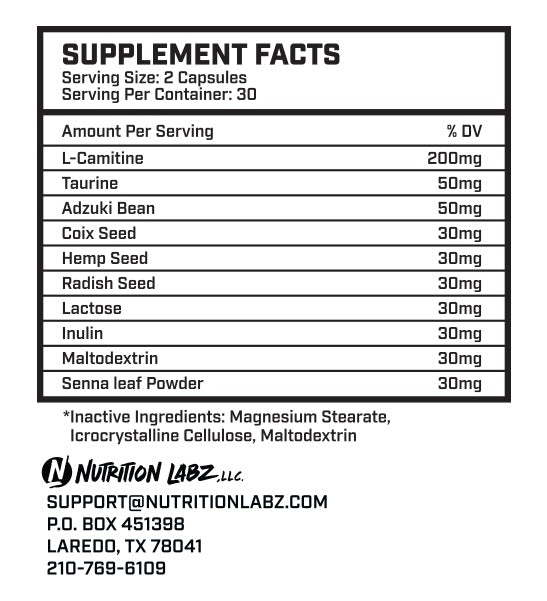 SUPPLEMENT FACTS
Serving Size: 2 Capsules
Serving Per Container: 30

| Amount Per Serving | % DV |
|---|---|
| L-Camitine | 200mg |
| Taurine | 50mg |
| Adzuki Bean | 50mg |
| Coix Seed | 30mg |
| Hemp Seed | 30mg |
| Radish Seed | 30mg |
| Lactose | 30mg |
| Inulin | 30mg |
| Maltodextrin | 30mg |
| Senna leaf Powder | 30mg |

*Inactive Ingredients: Magnesium Stearate, Icrocrystalline Cellulose, Maltodextrin

N NUTRITION LABZ, LLC.
SUPPORT@NUTRITIONLABZ.COM
P.O. BOX 451398
LAREDO, TX 78041
210-769-6109